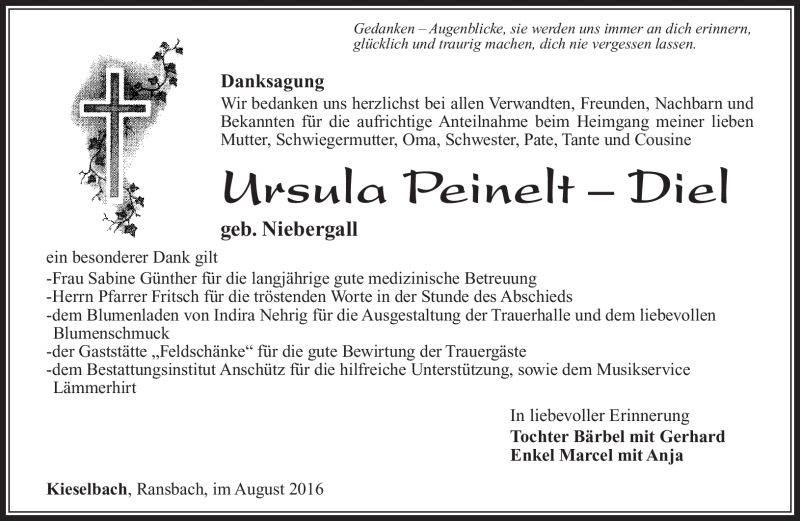 Gedanken – Augenblicke, sie werden uns immer an dich erinnern, glücklich und traurig machen, dich nie vergessen lassen.

Danksagung
Wir bedanken uns herzlichst bei allen Verwandten, Freunden, Nachbarn und Bekannten für die aufrichtige Anteilnahme beim Heimgang meiner lieben Mutter, Schwiegermutter, Oma, Schwester, Pate, Tante und Cousine

Ursula Peinelt – Diel

geb. Niebergall

ein besonderer Dank gilt
-Frau Sabine Günther für die langjährige gute medizinische Betreuung
-Herrn Pfarrer Fritsch für die tröstenden Worte in der Stunde des Abschieds
-dem Blumenladen von Indira Nehrig für die Ausgestaltung der Trauerhalle und dem liebevollen Blumenschmuck
-der Gaststätte „Feldschänke“ für die gute Bewirtung der Trauergäste
-dem Bestattungsinstitut Anschütz für die hilfreiche Unterstützung, sowie dem Musikservice Lämmerhirt

In liebevoller Erinnerung
Tochter Bärbel mit Gerhard
Enkel Marcel mit Anja

Kieselbach, Ransbach, im August 2016